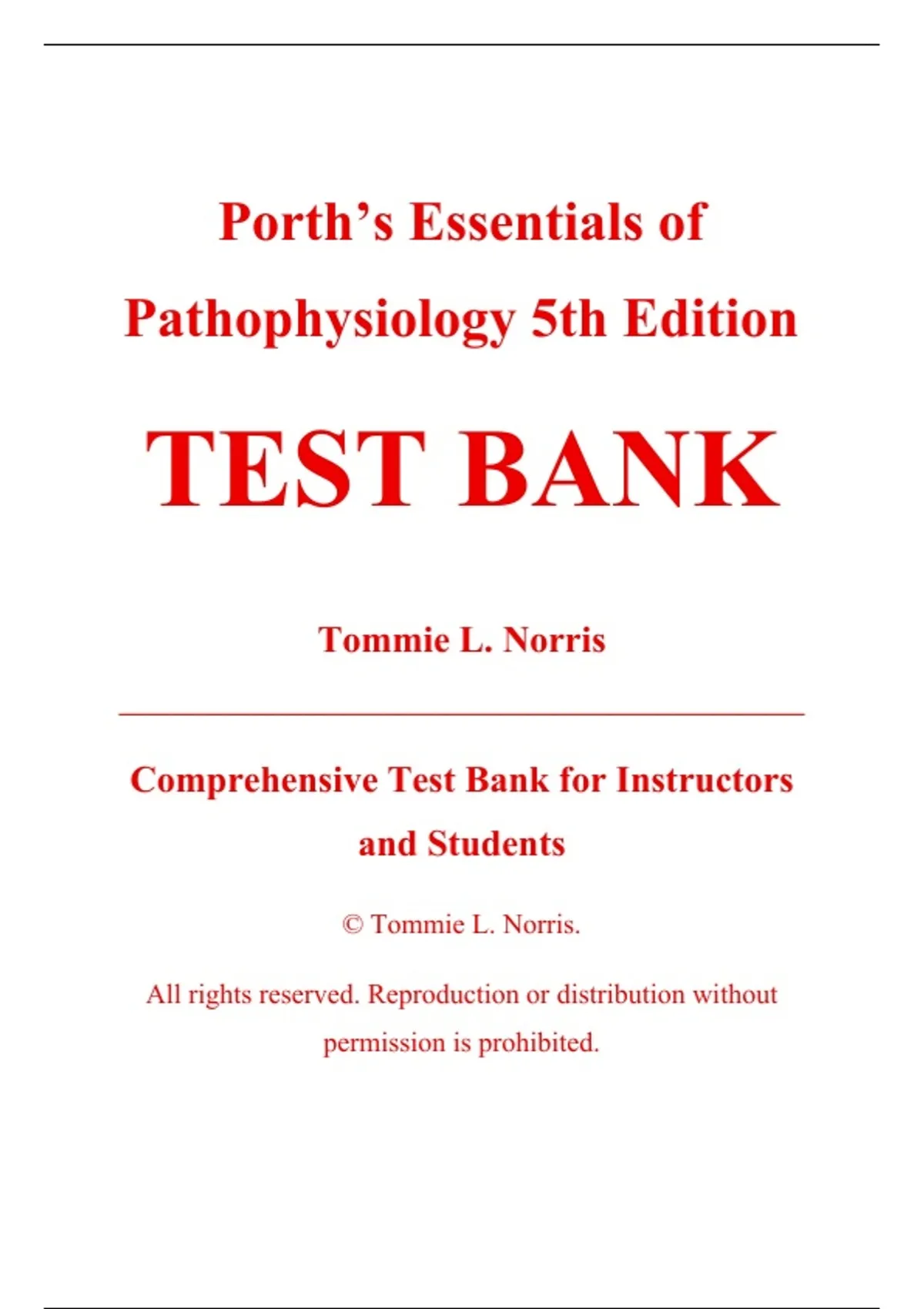 Porth's Essentials of Pathophysiology 5th Edition

TEST BANK

Tommie L. Norris

Comprehensive Test Bank for Instructors and Students

© Tommie L. Norris.

All rights reserved. Reproduction or distribution without permission is prohibited.